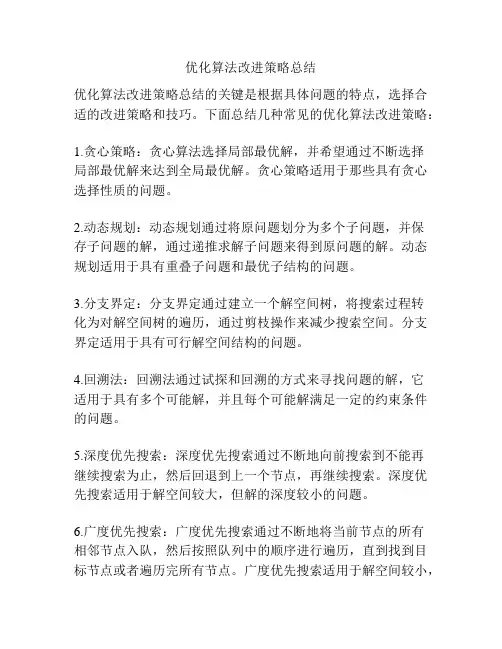 优化算法改进策略总结

优化算法改进策略总结的关键是根据具体问题的特点，选择合适的改进策略和技巧。下面总结几种常见的优化算法改进策略：

1.贪心策略：贪心算法选择局部最优解，并希望通过不断选择局部最优解来达到全局最优解。贪心策略适用于那些具有贪心选择性质的问题。

2.动态规划：动态规划通过将原问题划分为多个子问题，并保存子问题的解，通过递推求解子问题来得到原问题的解。动态规划适用于具有重叠子问题和最优子结构的问题。

3.分支界定：分支界定通过建立一个解空间树，将搜索过程转化为对解空间树的遍历，通过剪枝操作来减少搜索空间。分支界定适用于具有可行解空间结构的问题。

4.回溯法：回溯法通过试探和回溯的方式来寻找问题的解，它适用于具有多个可能解，并且每个可能解满足一定的约束条件的问题。

5.深度优先搜索：深度优先搜索通过不断地向前搜索到不能再继续搜索为止，然后回退到上一个节点，再继续搜索。深度优先搜索适用于解空间较大，但解的深度较小的问题。

6.广度优先搜索：广度优先搜索通过不断地将当前节点的所有相邻节点入队，然后按照队列中的顺序进行遍历，直到找到目标节点或者遍历完所有节点。广度优先搜索适用于解空间较小，